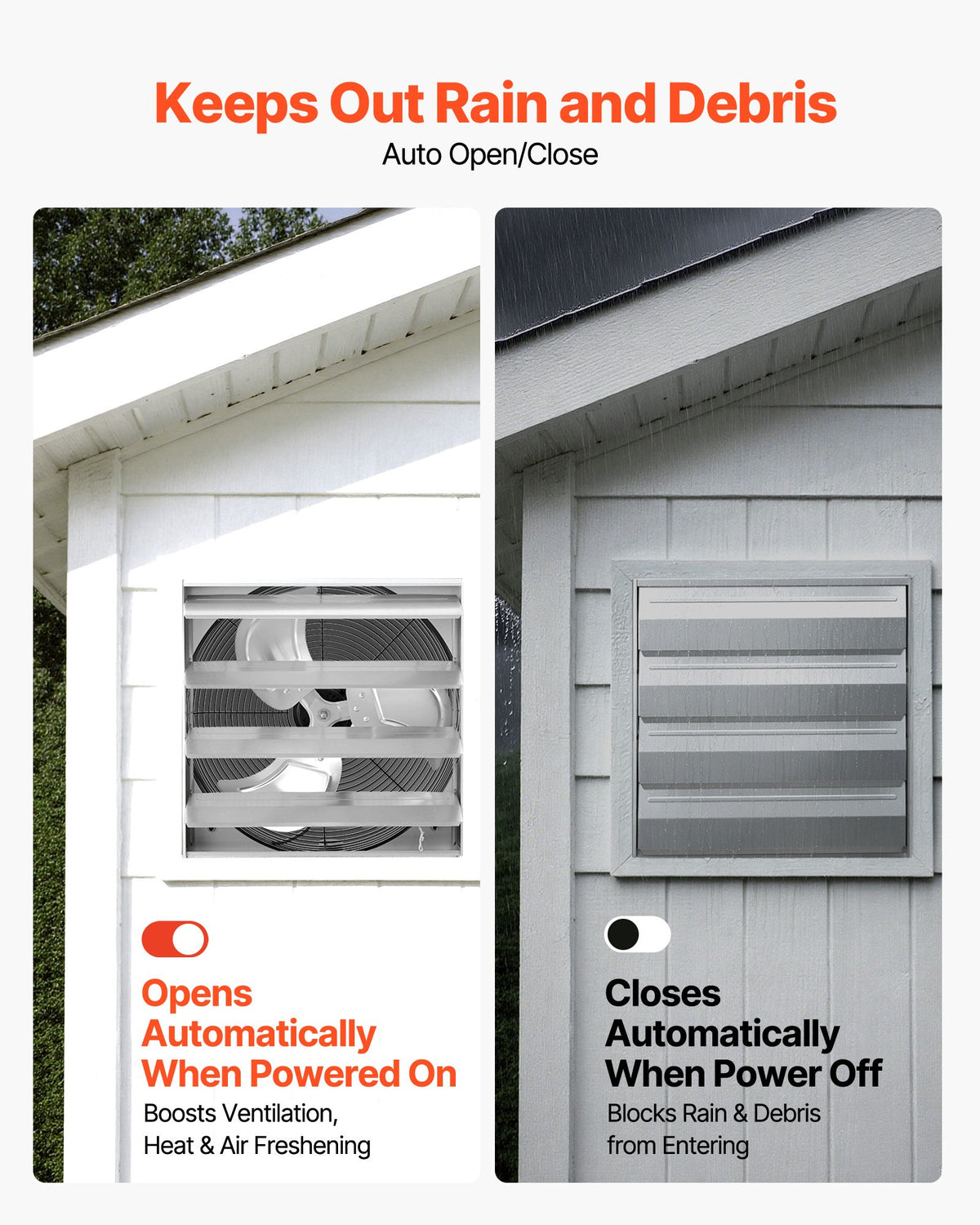 Keeps Out Rain and Debris
Auto Open/Close

Opens Automatically When Powered On
Boosts Ventilation,
Heat & Air Freshening

Closes Automatically When Power Off
Blocks Rain & Debris
from Entering